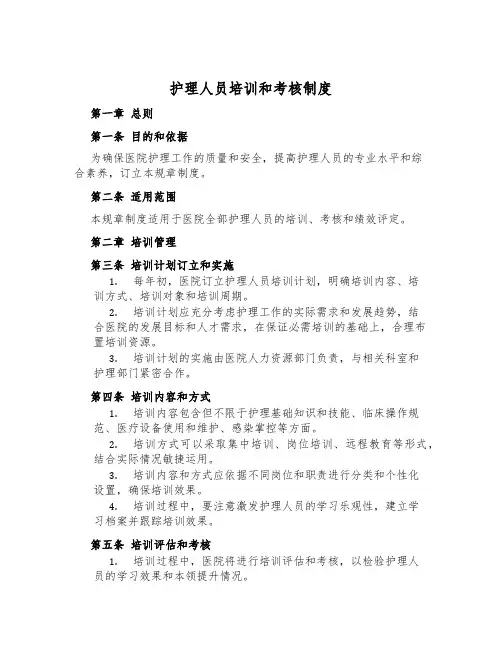 护理人员培训和考核制度

第一章 总则

第一条 目的和依据

为确保医院护理工作的质量和安全，提高护理人员的专业水平和综合素养，订立本规章制度。

第二条 适用范围

本规章制度适用于医院全部护理人员的培训、考核和绩效评定。

第二章 培训管理

第三条 培训计划订立和实施

1. 每年初，医院订立护理人员培训计划，明确培训内容、培训方式、培训对象和培训周期。

2. 培训计划应充分考虑护理工作的实际需求和发展趋势，结合医院的发展目标和人才需求，在保证必需培训的基础上，合理布置培训资源。

3. 培训计划的实施由医院人力资源部门负责，与相关科室和护理部门紧密合作。

第四条 培训内容和方式

1. 培训内容包含但不限于护理基础知识和技能、临床操作规范、医疗设备使用和维护、感染掌控等方面。

2. 培训方式可以采取集中培训、岗位培训、远程教育等形式，结合实际情况敏捷运用。

3. 培训内容和方式应依据不同岗位和职责进行分类和个性化设置，确保培训效果。

4. 培训过程中，要注意激发护理人员的学习乐观性，建立学习档案并跟踪培训效果。

第五条 培训评估和考核

1. 培训过程中，医院将进行培训评估和考核，以检验护理人员的学习效果和本领提升情况。